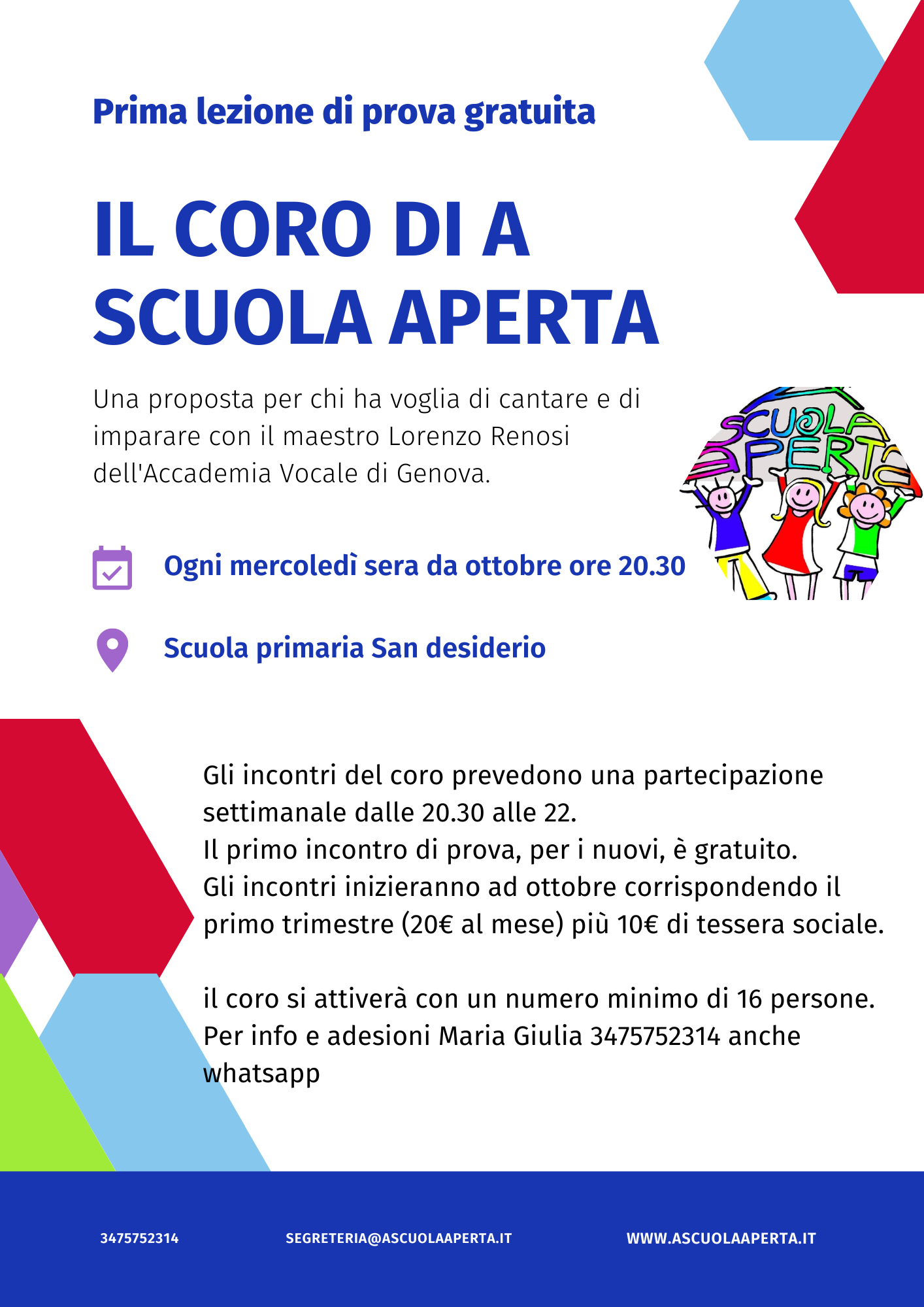 Prima lezione di prova gratuita

IL CORO DI A SCUOLA APERTA

Una proposta per chi ha voglia di cantare e di imparare con il maestro Lorenzo Renosi dell'Accademia Vocale di Genova.

SCUOLA APERTA

Ogni mercoledì sera da ottobre ore 20.30

Scuola primaria San desiderio

Gli incontri del coro prevedono una partecipazione settimanale dalle 20.30 alle 22.
Il primo incontro di prova, per i nuovi, è gratuito.
Gli incontri inizieranno ad ottobre corrispondendo il primo trimestre (20€ al mese) più 10€ di tessera sociale.

il coro si attiverà con un numero minimo di 16 persone.
Per info e adesioni Maria Giulia 3475752314 anche whatsapp

3475752314 SEGRETERIA@ASCUOLAAPERTA.IT WWW.ASCUOLAAPERTA.IT